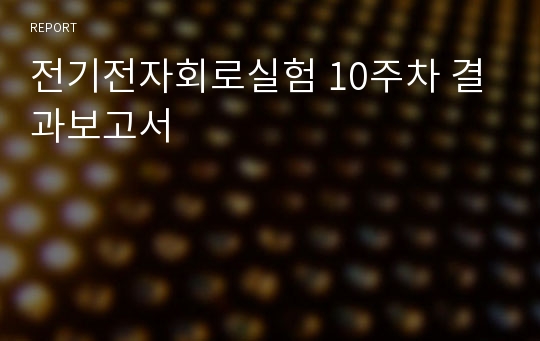 REPORT

전기전자회로실험 10주차 결과보고서